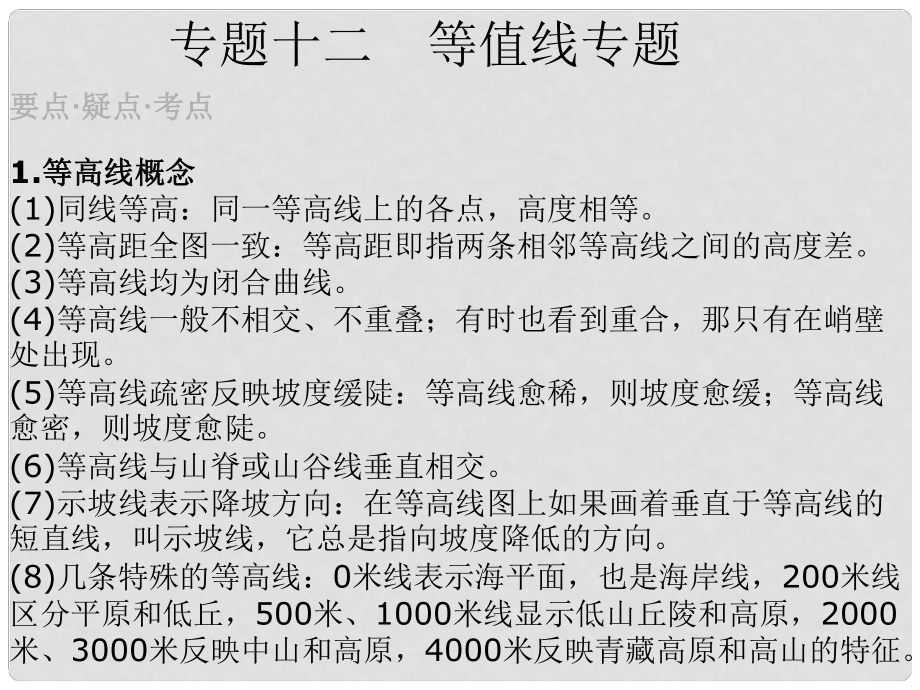 专题十二　等值线专题

要点·疑点·考点

1.等高线概念
(1)同线等高：同一等高线上的各点，高度相等。
(2)等高距全图一致：等高距即指两条相邻等高线之间的高度差。
(3)等高线均为闭合曲线。
(4)等高线一般不相交、不重叠；有时也看到重合，那只有在峭壁处出现。
(5)等高线疏密反映坡度缓陡：等高线愈稀，则坡度愈缓；等高线愈密，则坡度愈陡。
(6)等高线与山脊或山谷线垂直相交。
(7)示坡线表示降坡方向：在等高线图上如果画着垂直于等高线的短直线，叫示坡线，它总是指向坡度降低的方向。
(8)几条特殊的等高线：0米线表示海平面，也是海岸线，200米线区分平原和低丘，500米、1000米线显示低山丘陵和高原，2000米、3000米反映中山和高原，4000米反映青藏高原和高山的特征。